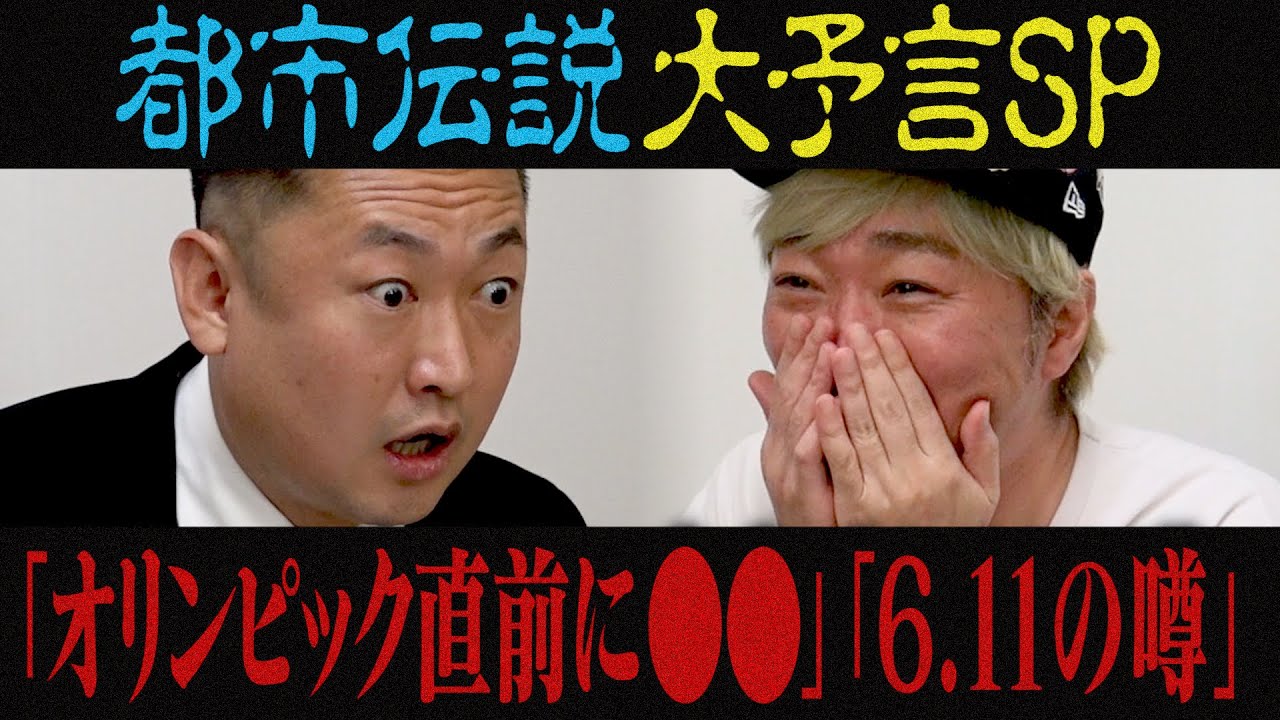 都市伝説大予言SP

「オリンピック直前に●●」「6.11の噂」